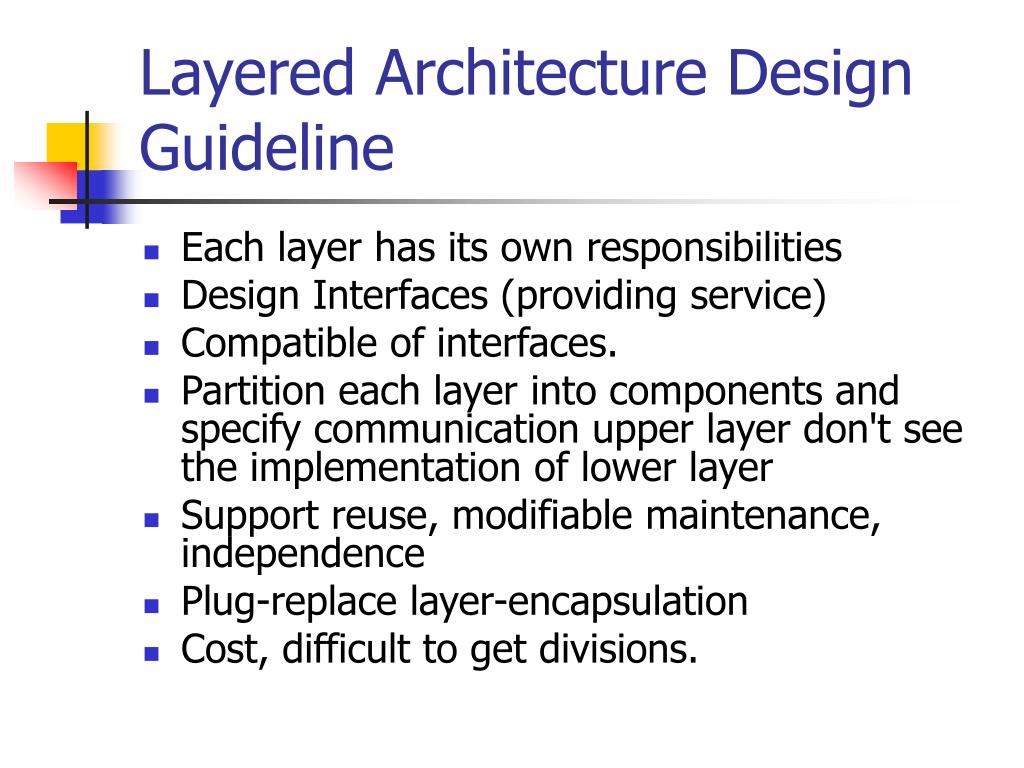 Layered Architecture Design Guideline

- Each layer has its own responsibilities
- Design Interfaces (providing service)
- Compatible of interfaces.
- Partition each layer into components and specify communication upper layer don't see the implementation of lower layer
- Support reuse, modifiable maintenance, independence
- Plug-replace layer-encapsulation
- Cost, difficult to get divisions.